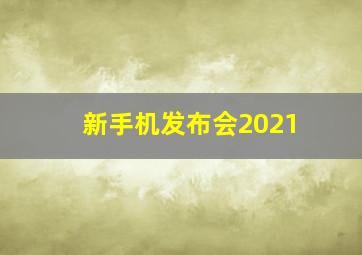 新手机发布会2021